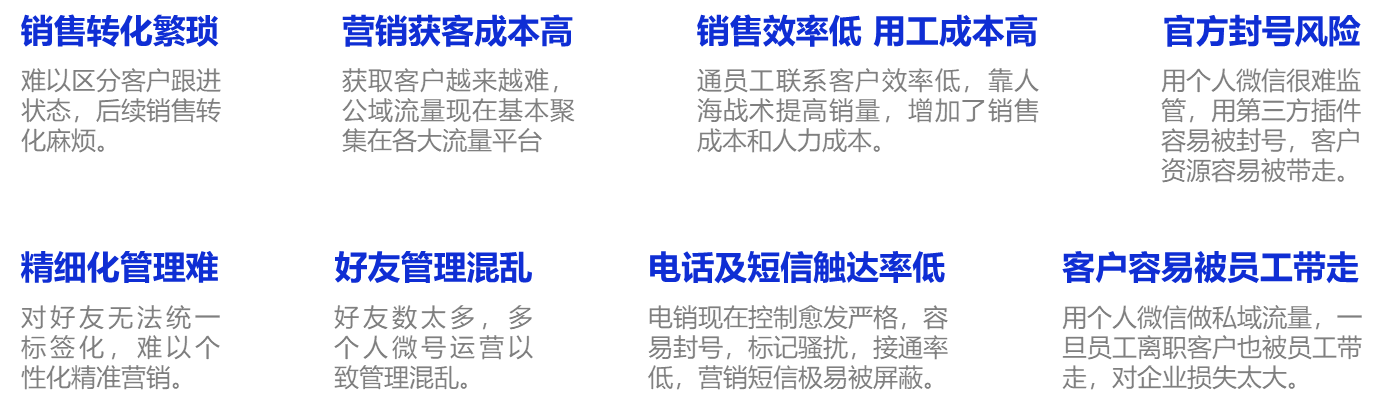 销售转化繁琐

难以区分客户跟进状态，后续销售转化麻烦。

营销获客成本高

获取客户越来越难，公域流量现在基本聚集在各大流量平台

销售效率低 用工成本高

通员工联系客户效率低，靠人海战术提高销量，增加了销售成本和人力成本。

官方封号风险

用个人微信很难监管，用第三方插件容易被封号，客户资源容易被带走。

精细化管理难

对好友无法统一标签化，难以个性化精准营销。

好友管理混乱

好友数太多，多个人微号运营以致管理混乱。

电话及短信触达率低

电销现在控制愈发严格，容易封号，标记骚扰，接通率低，营销短信极易被屏蔽。

客户容易被员工带走

用个人微信做私域流量，一旦员工离职客户也被员工带走，对企业损失太大。